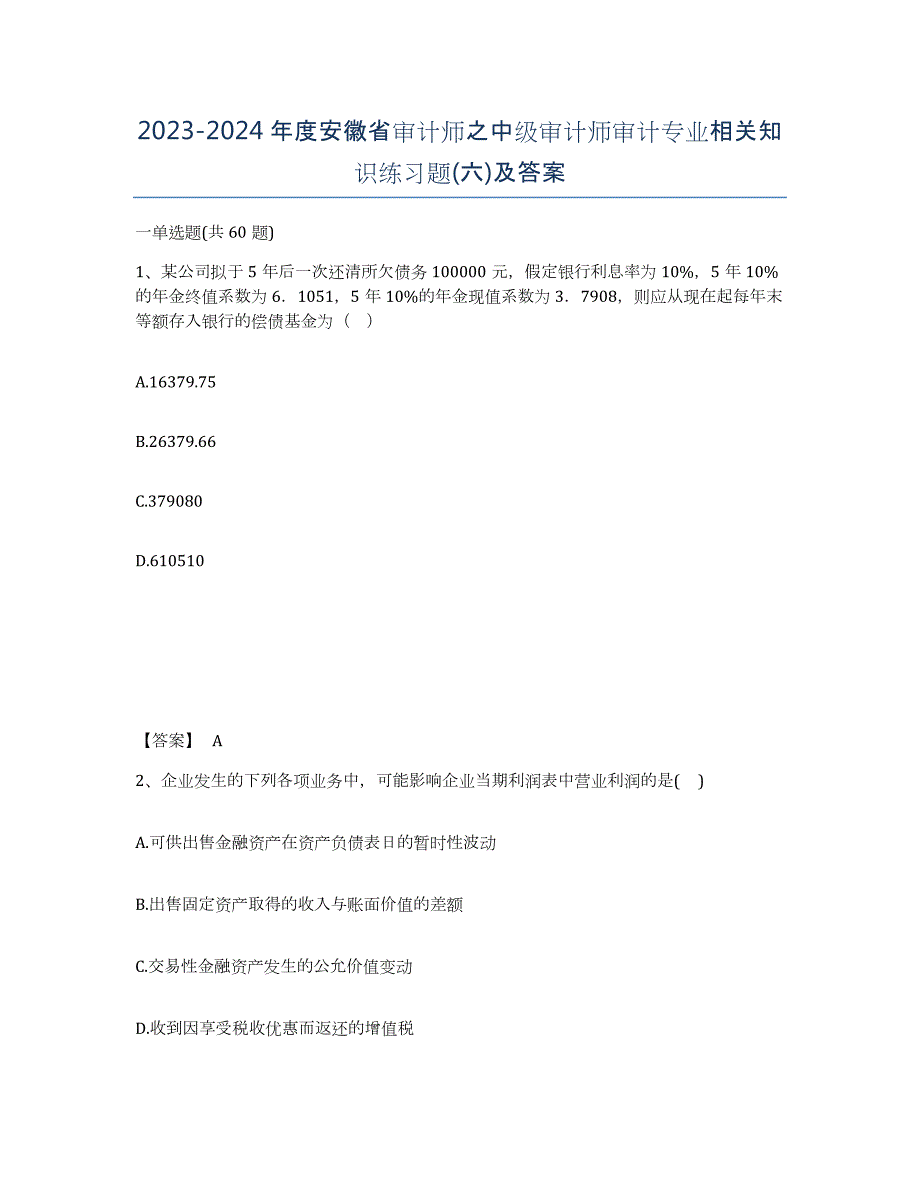 2023-2024年度安徽省审计师之中级审计师审计专业相关知识练习题(六)及答案

一单选题(共60题)

1、某公司拟于5年后一次还清所欠债务100000元，假定银行利息率为10%，5年10%的年金终值系数为6．1051，5年10%的年金现值系数为3．7908，则应从现在起每年末等额存入银行的偿债基金为（ ）

A.16379.75

B.26379.66

C.379080

D.610510

【答案】 A

2、企业发生的下列各项业务中，可能影响企业当期利润表中营业利润的是( )

A.可供出售金融资产在资产负债表日的暂时性波动

B.出售固定资产取得的收入与账面价值的差额

C.交易性金融资产发生的公允价值变动

D.收到因享受税收优惠而返还的增值税